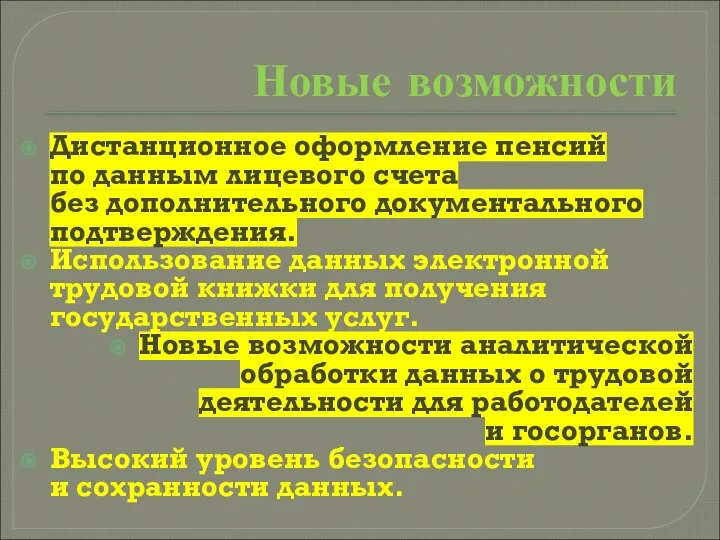 Новые возможности

Дистанционное оформление пенсий по данным лицевого счета без дополнительного документального подтверждения.

Использование данных электронной трудовой книжки для получения государственных услуг.

Новые возможности аналитической обработки данных о трудовой деятельности для работодателей и госорганов.

Высокий уровень безопасности и сохранности данных.